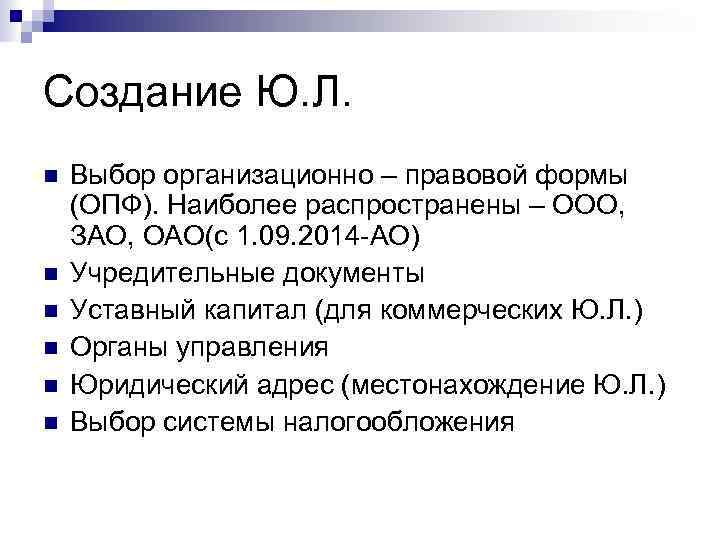 Создание Ю.Л.

• Выбор организационно – правовой формы (ОПФ). Наиболее распространены – ООО, ЗАО, ОАО(с 1.09.2014-АО)
• Учредительные документы
• Уставный капитал (для коммерческих Ю.Л.)
• Органы управления
• Юридический адрес (местонахождение Ю.Л.)
• Выбор системы налогообложения